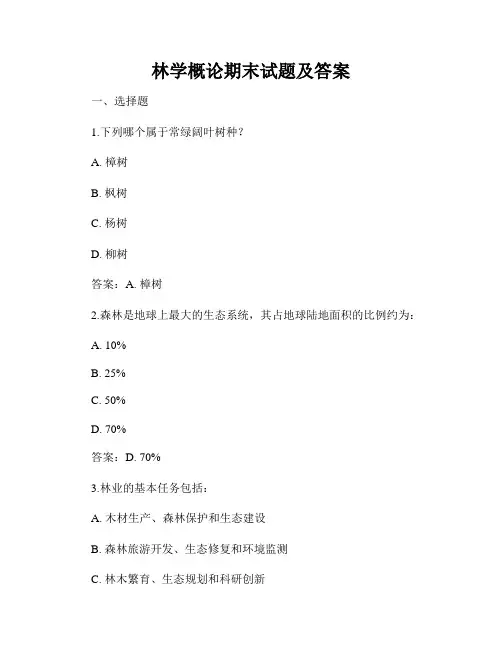 林学概论期末试题及答案

一、选择题

1.下列哪个属于常绿阔叶树种？

A. 樟树

B. 枫树

C. 杨树

D. 柳树

答案：A. 樟树

2.森林是地球上最大的生态系统，其占地球陆地面积的比例约为：

A. 10%

B. 25%

C. 50%

D. 70%

答案：D. 70%

3.林业的基本任务包括：

A. 木材生产、森林保护和生态建设

B. 森林旅游开发、生态修复和环境监测

C. 林木繁育、生态规划和科研创新